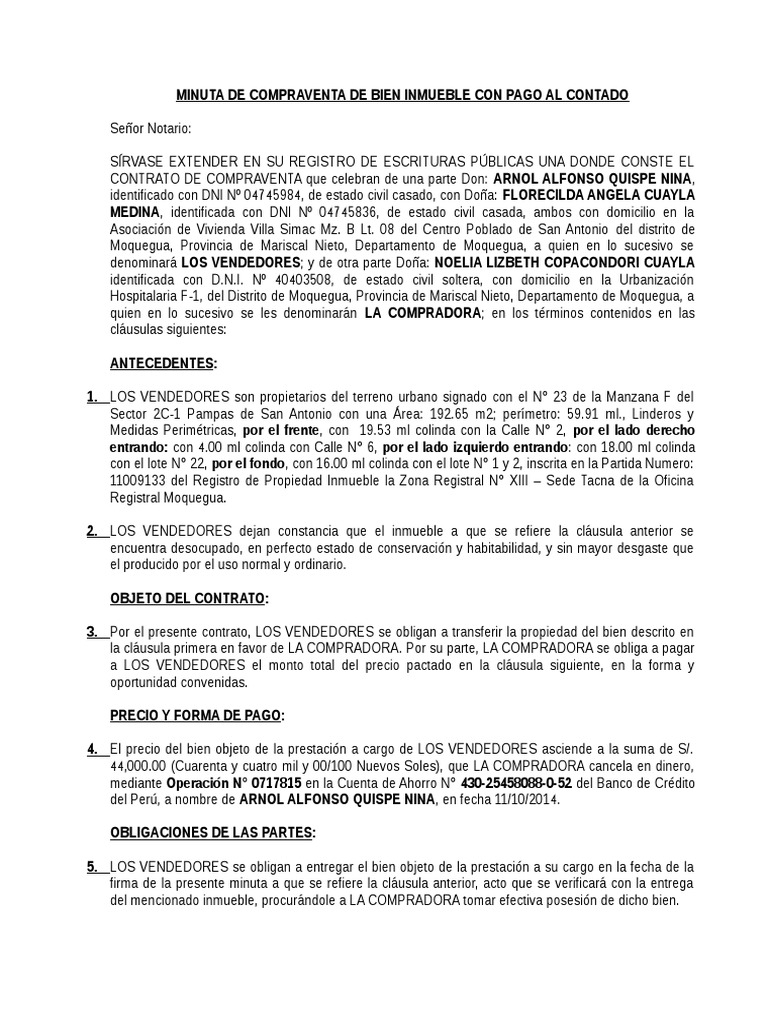 MINUTA DE COMPRAVENTA DE BIEN INMUEBLE CON PAGO AL CONTADO

Señor Notario:

SÍRVASE EXTENDER EN SU REGISTRO DE ESCRITURAS PÚBLICAS UNA DONDE CONSTE EL CONTRATO DE COMPRAVENTA que celebran de una parte Don: ARNOL ALFONSO QUISPE NINA, identificado con DNI Nº 04745984, de estado civil casado, con Doña: FLORECILDA ANGELA CUAYLA MEDINA, identificada con DNI Nº 04745836, de estado civil casada, ambos con domicilio en la Asociación de Vivienda Villa Simac Mz. B Lt. 08 del Centro Poblado de San Antonio del distrito de Moquegua, Provincia de Mariscal Nieto, Departamento de Moquegua, a quien en lo sucesivo se denominará LOS VENDEDORES; y de otra parte Doña: NOELIA LIZBETH COPACONDORI CUAYLA identificada con D.N.I. Nº 40403508, de estado civil soltera, con domicilio en la Urbanización Hospitalaria F-1, del Distrito de Moquegua, Provincia de Mariscal Nieto, Departamento de Moquegua, a quien en lo sucesivo se les denominarán LA COMPRADORA; en los términos contenidos en las cláusulas siguientes:

ANTECEDENTES:

1. LOS VENDEDORES son propietarios del terreno urbano signado con el N° 23 de la Manzana F del Sector 2C-1 Pampas de San Antonio con una Área: 192.65 m2; perímetro: 59.91 ml., Linderos y Medidas Perimétricas, por el frente, con 19.53 ml colinda con la Calle N° 2, por el lado derecho entrando: con 4.00 ml colinda con Calle N° 6, por el lado izquierdo entrando: con 18.00 ml colinda con el lote N° 22, por el fondo, con 16.00 ml colinda con el lote N° 1 y 2, inscrita en la Partida Numero: 11009133 del Registro de Propiedad Inmueble la Zona Registral N° XIII – Sede Tacna de la Oficina Registral Moquegua.

2. LOS VENDEDORES dejan constancia que el inmueble a que se refiere la cláusula anterior se encuentra desocupado, en perfecto estado de conservación y habitabilidad, y sin mayor desgaste que el producido por el uso normal y ordinario.

OBJETO DEL CONTRATO:

3. Por el presente contrato, LOS VENDEDORES se obligan a transferir la propiedad del bien descrito en la cláusula primera en favor de LA COMPRADORA. Por su parte, LA COMPRADORA se obliga a pagar a LOS VENDEDORES el monto total del precio pactado en la cláusula siguiente, en la forma y oportunidad convenidas.

PRECIO Y FORMA DE PAGO:

4. El precio del bien objeto de la prestación a cargo de LOS VENDEDORES asciende a la suma de S/. 44,000.00 (Cuarenta y cuatro mil y 00/100 Nuevos Soles), que LA COMPRADORA cancela en dinero, mediante Operación N° 0717815 en la Cuenta de Ahorro N° 430-25458088-0-52 del Banco de Crédito del Perú, a nombre de ARNOL ALFONSO QUISPE NINA, en fecha 11/10/2014.

OBLIGACIONES DE LAS PARTES:

5. LOS VENDEDORES se obligan a entregar el bien objeto de la prestación a su cargo en la fecha de la firma de la presente minuta a que se refiere la cláusula anterior, acto que se verificará con la entrega del mencionado inmueble, procurándole a LA COMPRADORA tomar efectiva posesión de dicho bien.